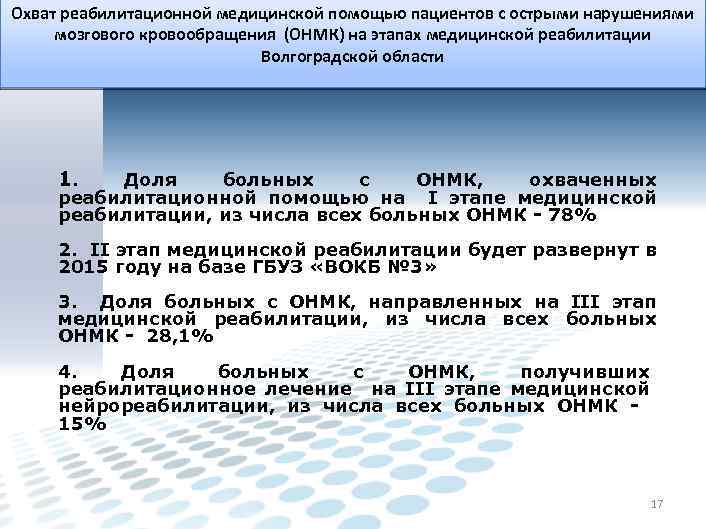 Охват реабилитационной медицинской помощью пациентов с острыми нарушениями мозгового кровообращения (ОНМК) на этапах медицинской реабилитации Волгоградской области

1. Доля больных с ОНМК, охваченных реабилитационной помощью на I этапе медицинской реабилитации, из числа всех больных ОНМК - 78%

2. II этап медицинской реабилитации будет развернут в 2015 году на базе ГБУЗ «ВОКБ №3»

3. Доля больных с ОНМК, направленных на III этап медицинской реабилитации, из числа всех больных ОНМК - 28,1%

4. Доля больных с ОНМК, получивших реабилитационное лечение на III этапе медицинской нейрореабилитации, из числа всех больных ОНМК - 15%

17